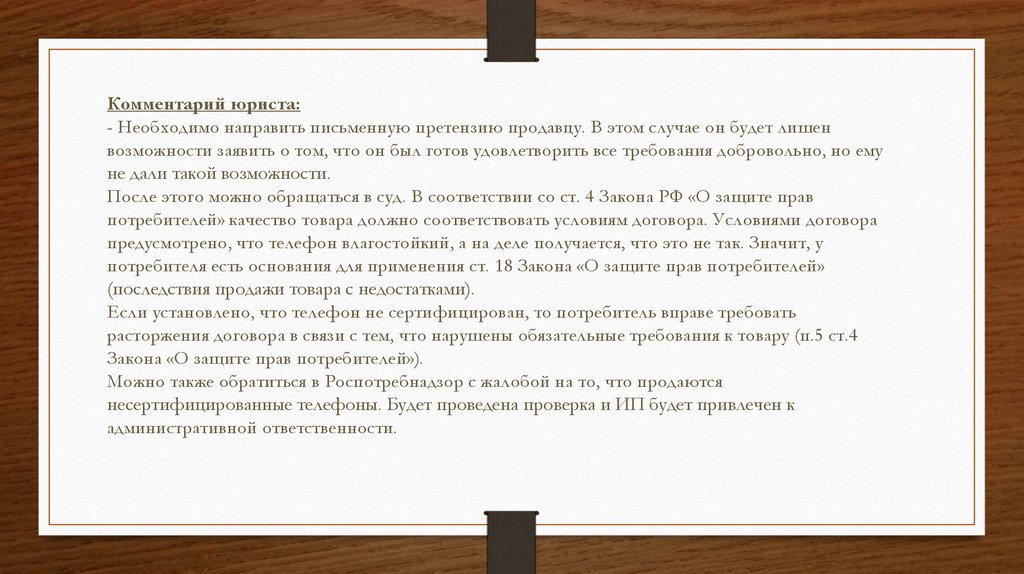 Комментарий юриста:
- Необходимо направить письменную претензию продавцу. В этом случае он будет лишен возможности заявить о том, что он был готов удовлетворить все требования добровольно, но ему не дали такой возможности.
После этого можно обращаться в суд. В соответствии со ст. 4 Закона РФ «О защите прав потребителей» качество товара должно соответствовать условиям договора. Условиями договора предусмотрено, что телефон влагостойкий, а на деле получается, что это не так. Значит, у потребителя есть основания для применения ст. 18 Закона «О защите прав потребителей» (последствия продажи товара с недостатками).
Если установлено, что телефон не сертифицирован, то потребитель вправе требовать расторжения договора в связи с тем, что нарушены обязательные требования к товару (п.5 ст.4 Закона «О защите прав потребителей»).
Можно также обратиться в Роспотребнадзор с жалобой на то, что продаются несертифицированные телефоны. Будет проведена проверка и ИП будет привлечен к административной ответственности.